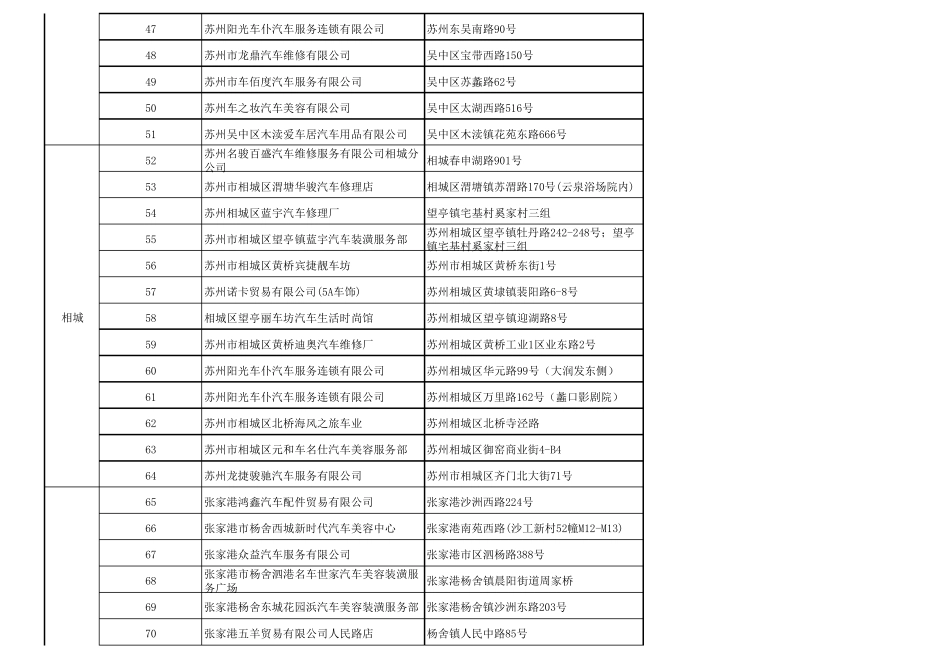 |  | 47 | 苏州阳光车仆汽车服务连锁有限公司 | 苏州东吴南路90号 |
|---|---|---|---|
|  | 48 | 苏州市龙鼎汽车维修有限公司 | 吴中区宝带西路150号 |
|  | 49 | 苏州市车佰度汽车服务有限公司 | 吴中区苏蠡路62号 |
|  | 50 | 苏州车之妆汽车美容有限公司 | 吴中区太湖西路516号 |
|  | 51 | 苏州吴中区木渎爱车居汽车用品有限公司 | 吴中区木渎镇花苑东路666号 |
| 相城 | 52 | 苏州名骏百盛汽车维修服务有限公司相城分公司 | 相城春申湖路901号 |
|  | 53 | 苏州市相城区渭塘华骏汽车修理店 | 相城区渭塘镇苏渭路170号(云泉浴场院内) |
|  | 54 | 苏州相城区蓝宇汽车修理厂 | 望亭镇宅基村奚家村三组 |
|  | 55 | 苏州市相城区望亭镇蓝宇汽车装潢服务部 | 苏州相城区望亭镇牡丹路242-248号；望亭镇宅基村奚家村三组 |
|  | 56 | 苏州市相城区黄桥宾捷靓车坊 | 苏州市相城区黄桥东街1号 |
|  | 57 | 苏州诺卡贸易有限公司(5A车饰) | 苏州相城区黄埭镇裴阳路6-8号 |
|  | 58 | 相城区望亭丽车坊汽车生活时尚馆 | 苏州相城区望亭镇迎湖路8号 |
|  | 59 | 苏州市相城区黄桥迪奥汽车维修厂 | 苏州相城区黄桥工业1区业东路2号 |
|  | 60 | 苏州阳光车仆汽车服务连锁有限公司 | 苏州相城区华元路99号（大润发东侧） |
|  | 61 | 苏州阳光车仆汽车服务连锁有限公司 | 苏州相城区万里路162号（蠡口影剧院） |
|  | 62 | 苏州市相城区北桥海风之旅车业 | 苏州相城区北桥寺泾路 |
|  | 63 | 苏州市相城区元和车名仕汽车美容服务部 | 苏州相城区御窑商业街4-B4 |
|  | 64 | 苏州龙捷骏驰汽车服务有限公司 | 苏州市相城区齐门北大街71号 |
|  | 65 | 张家港鸿鑫汽车配件贸易有限公司 | 张家港沙洲西路224号 |
|  | 66 | 张家港市杨舍西城新时代汽车美容中心 | 张家港南苑西路(沙工新村52幢M12-M13) |
|  | 67 | 张家港众益汽车服务有限公司 | 张家港市区泗杨路388号 |
|  | 68 | 张家港市杨舍泗港名车世家汽车美容装潢服务广场 | 张家港杨舍镇晨阳街道周家桥 |
|  | 69 | 张家港杨舍东城花园浜汽车美容装潢服务部 | 张家港杨舍镇沙洲东路203号 |
|  | 70 | 张家港五羊贸易有限公司人民路店 | 杨舍镇人民中路85号 |